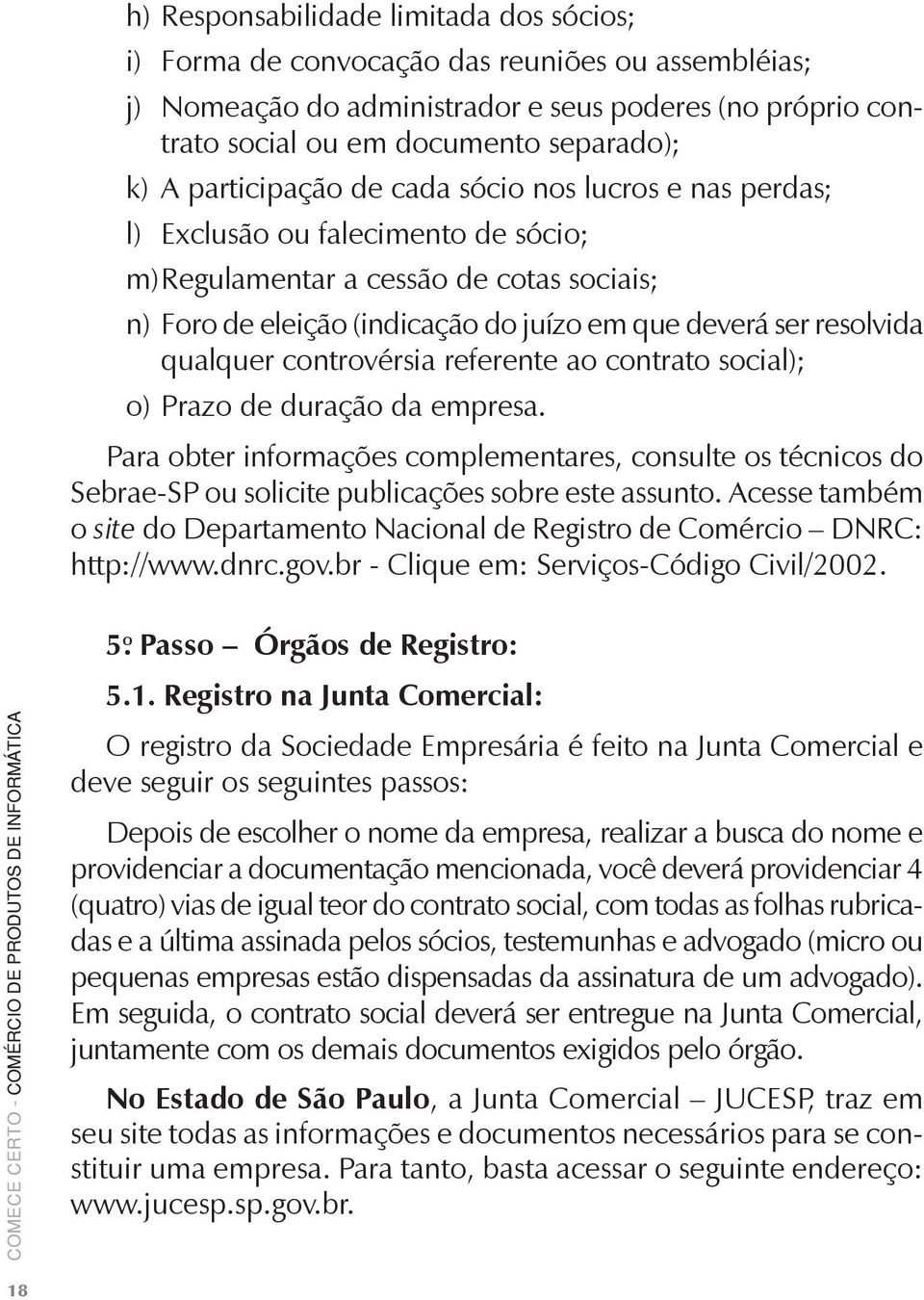 h) Responsabilidade limitada dos sócios;

i) Forma de convocação das reuniões ou assembléias;

j) Nomeação do administrador e seus poderes (no próprio contrato social ou em documento separado);

k) A participação de cada sócio nos lucros e nas perdas;

l) Exclusão ou falecimento de sócio;

m) Regulamentar a cessão de cotas sociais;

n) Foro de eleição (indicação do juízo em que deverá ser resolvida qualquer controvérsia referente ao contrato social);

o) Prazo de duração da empresa.

Para obter informações complementares, consulte os técnicos do Sebrae-SP ou solicite publicações sobre este assunto. Acesse também o site do Departamento Nacional de Registro de Comércio – DNRC: http://www.dnrc.gov.br - Clique em: Serviços-Código Civil/2002.

5º Passo – Órgãos de Registro:

5.1. Registro na Junta Comercial:

O registro da Sociedade Empresária é feito na Junta Comercial e deve seguir os seguintes passos:

Depois de escolher o nome da empresa, realizar a busca do nome e providenciar a documentação mencionada, você deverá providenciar 4 (quatro) vias de igual teor do contrato social, com todas as folhas rubricadas e a última assinada pelos sócios, testemunhas e advogado (micro ou pequenas empresas estão dispensadas da assinatura de um advogado). Em seguida, o contrato social deverá ser entregue na Junta Comercial, juntamente com os demais documentos exigidos pelo órgão.

No Estado de São Paulo, a Junta Comercial – JUCESP, traz em seu site todas as informações e documentos necessários para se constituir uma empresa. Para tanto, basta acessar o seguinte endereço: www.jucesp.sp.gov.br.

COMECE CERTO - COMÉRCIO DE PRODUTOS DE INFORMÁTICA

18